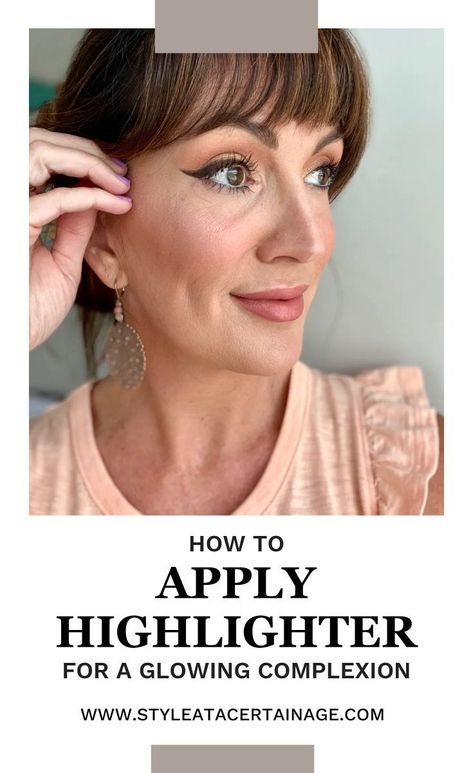 HOW TO
APPLY HIGHLIGHTER
FOR A GLOWING COMPLEXION

WWW.STYLEATACERTAINAGE.COM